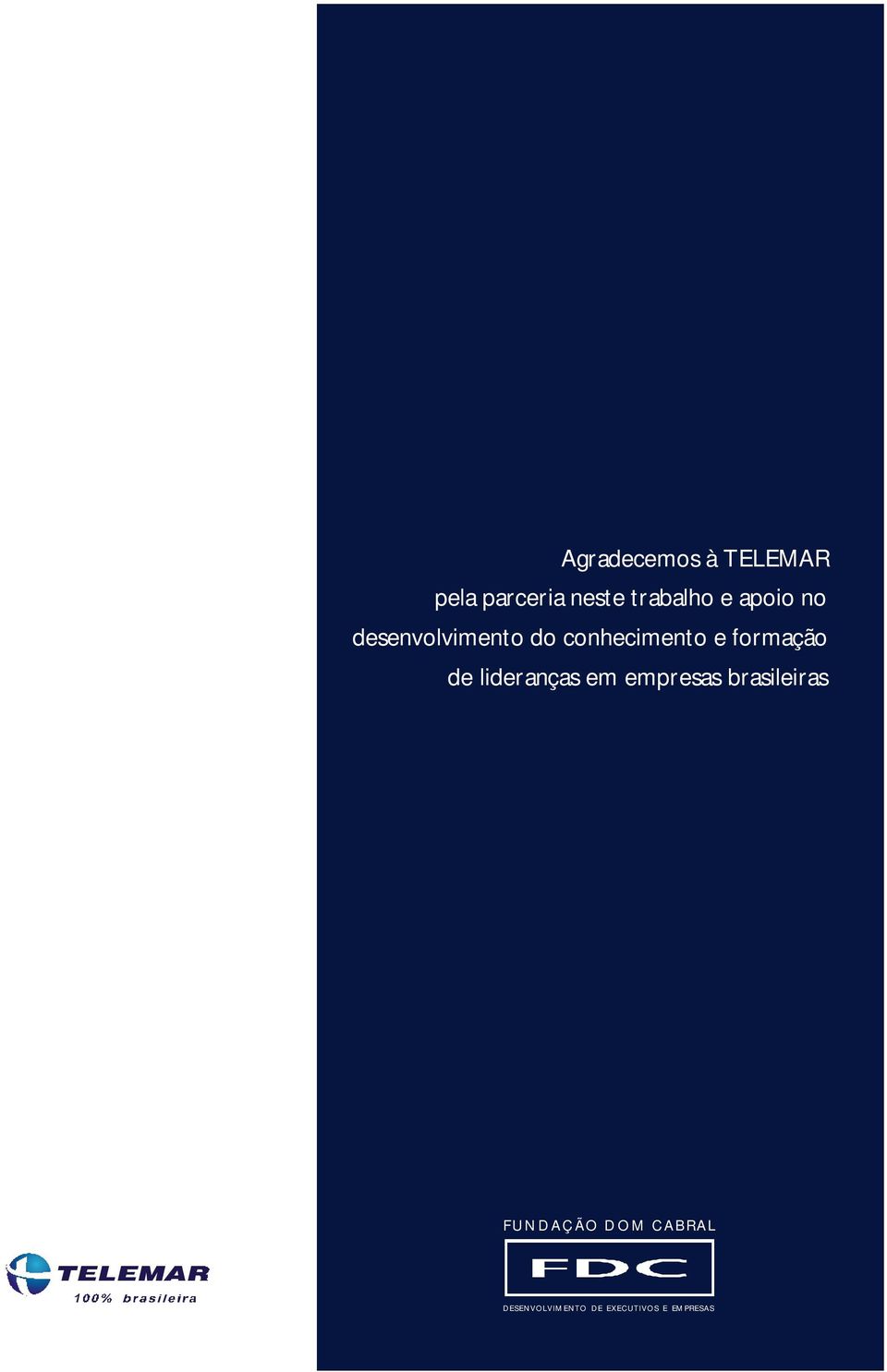 Agradecemos à TELEMAR
pela parceria neste trabalho e apoio no
desenvolvimento do conhecimento e formação
de lideranças em empresas brasileiras

TELEMAR
100% brasileira

FUNDAÇÃO DOM CABRAL
FDC
DESENVOLVIMENTO DE EXECUTIVOS E EMPRESAS